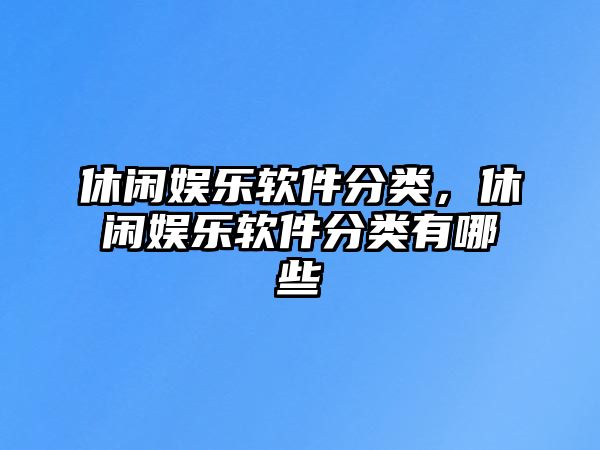 休闲娱乐软件分类，休闲娱乐软件分类有哪些